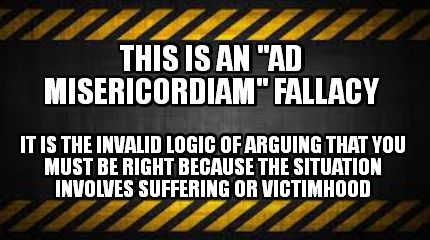 THIS IS AN "AD MISERICORDIAM" FALLACY

IT IS THE INVALID LOGIC OF ARGUING THAT YOU MUST BE RIGHT BECAUSE THE SITUATION INVOLVES SUFFERING OR VICTIMHOOD